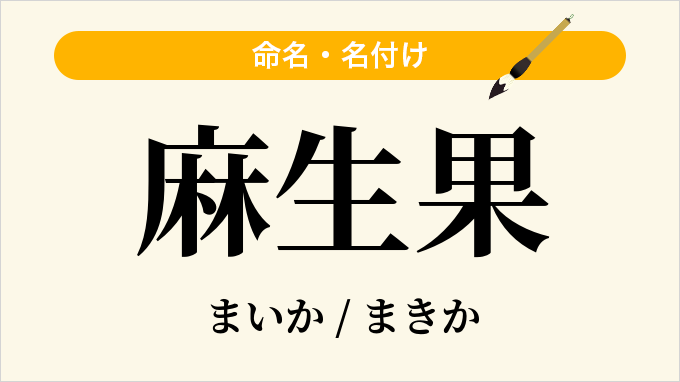 命名・名付け

麻生果

まいか / まきか